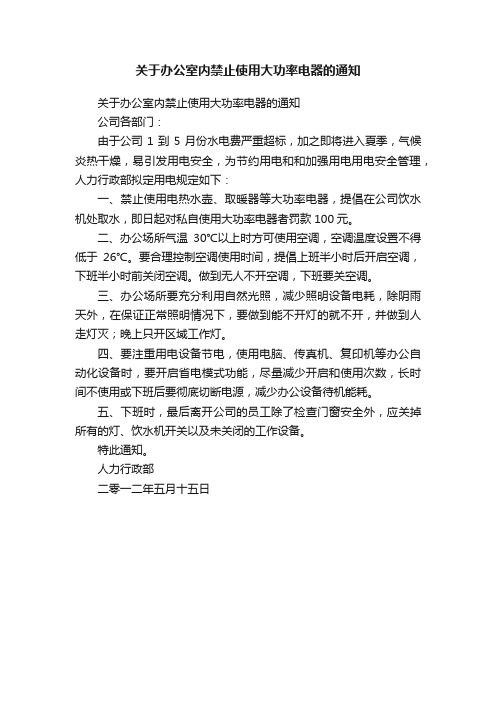 关于办公室内禁止使用大功率电器的通知

关于办公室内禁止使用大功率电器的通知

公司各部门：

由于公司 1 到 5 月份水电费严重超标，加之即将进入夏季，气候炎热干燥，易引发用电安全，为节约用电和和加强用电用电安全管理，人力行政部拟定用电规定如下：

一、禁止使用电热水壶、取暖器等大功率电器，提倡在公司饮水机处取水，即日起对私自使用大功率电器者罚款 100 元。

二、办公场所气温 30℃以上时方可使用空调，空调温度设置不得低于 26℃。要合理控制空调使用时间，提倡上班半小时后开启空调，下班半小时前关闭空调。做到无人不开空调，下班要关空调。

三、办公场所要充分利用自然光照，减少照明设备电耗，除阴雨天外，在保证正常照明情况下，要做到能不开灯的就不开，并做到人走灯灭；晚上只开区域工作灯。

四、要注重用电设备节电，使用电脑、传真机、复印机等办公自动化设备时，要开启省电模式功能，尽量减少开启和使用次数，长时间不使用或下班后要彻底切断电源，减少办公设备待机能耗。

五、下班时，最后离开公司的员工除了检查门窗安全外，应关掉所有的灯、饮水机开关以及未关闭的工作设备。

特此通知。

人力行政部

二零一二年五月十五日